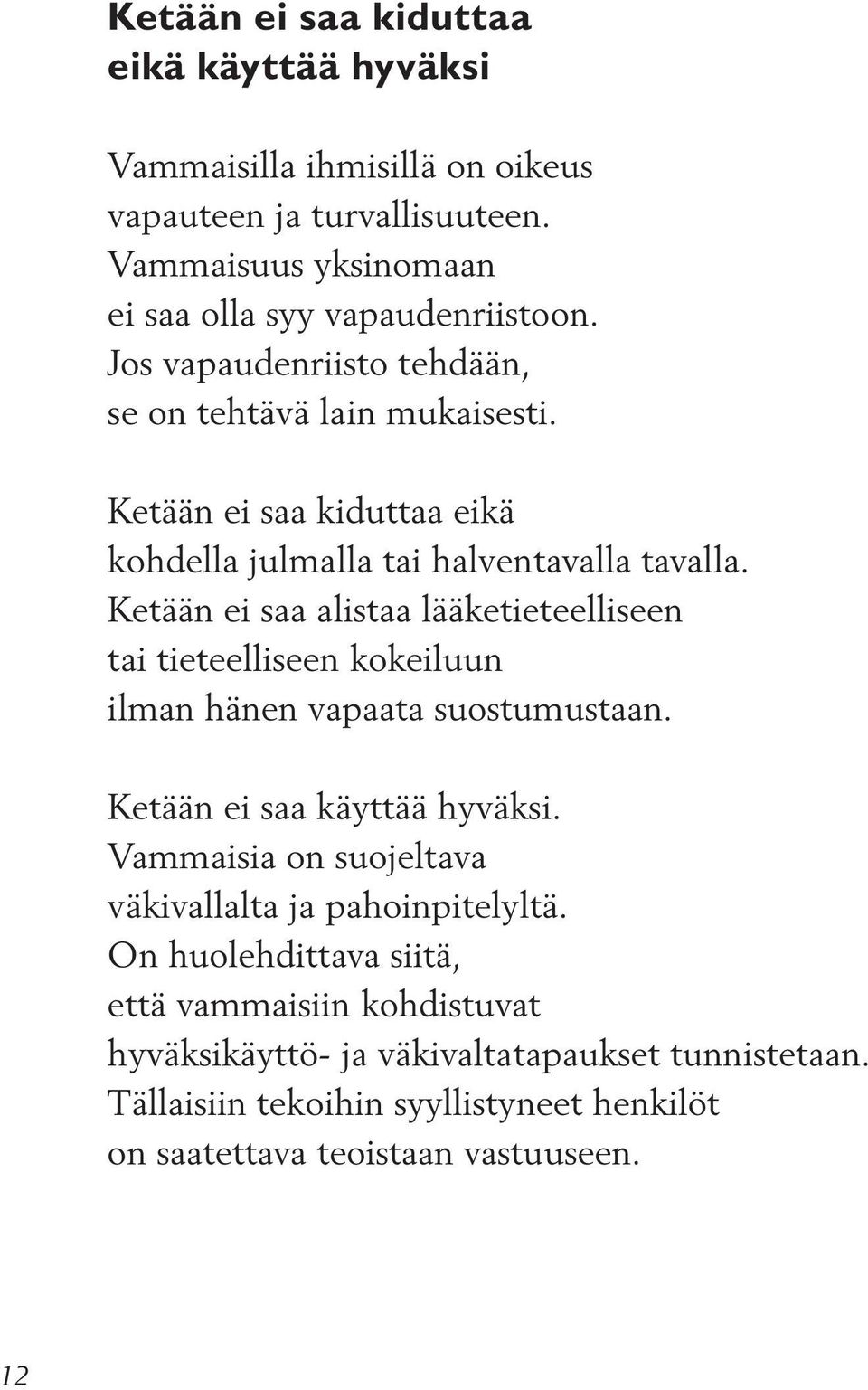 Ketään ei saa kiduttaa eikä käyttää hyväksi

Vammaisilla ihmisillä on oikeus vapauteen ja turvallisuuteen. Vammaisuus yksinomaan ei saa olla syy vapaudenriistoon. Jos vapaudenriisto tehdään, se on tehtävä lain mukaisesti.

Ketään ei saa kiduttaa eikä kohdella julmalla tai halventavalla tavalla. Ketään ei saa alistaa lääketieteelliseen tai tieteelliseen kokeiluun ilman hänen vapaata suostumustaan.

Ketään ei saa käyttää hyväksi. Vammaisia on suojeltava väkivallalta ja pahoinpitelyltä. On huolehdittava siitä, että vammaisiin kohdistuvat hyväksikäyttö- ja väkivaltatapaukset tunnistetaan. Tällaisiin tekoihin syyllistyneet henkilöt on saatettava teoistaan vastuuseen.

12